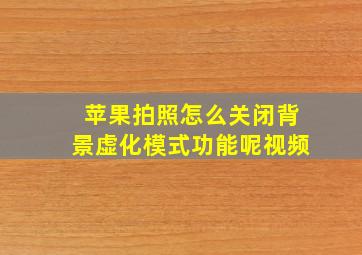 苹果拍照怎么关闭背景虚化模式功能呢视频